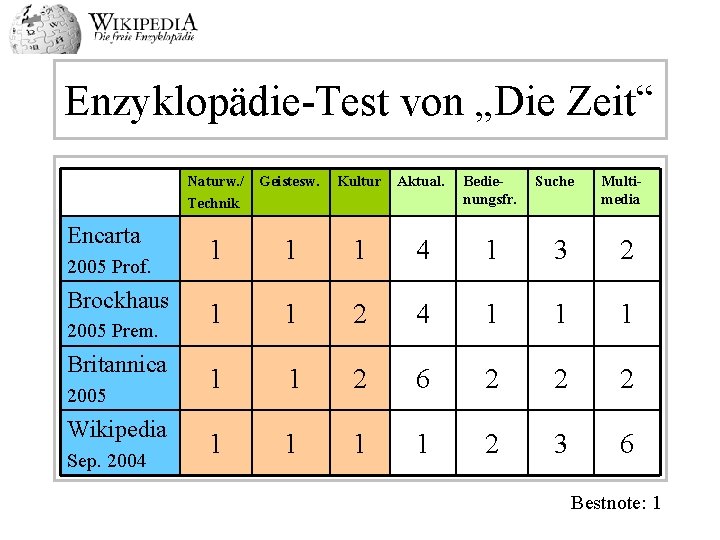 WIKIPEDIA
Die freie Enzyklopädie

Enzyklopädie-Test von „Die Zeit“

| | Naturw./ Technik | Geistesw. | Kultur | Aktual. | Bedienungsfr. | Suche | Multimedia |
|---|---|---|---|---|---|---|---|
| Encarta 2005 Prof. | 1 | 1 | 1 | 4 | 1 | 3 | 2 |
| Brockhaus 2005 Prem. | 1 | 1 | 2 | 4 | 1 | 1 | 1 |
| Britannica 2005 | 1 | 1 | 2 | 6 | 2 | 2 | 2 |
| Wikipedia Sep. 2004 | 1 | 1 | 1 | 1 | 2 | 3 | 6 |

Bestnote: 1